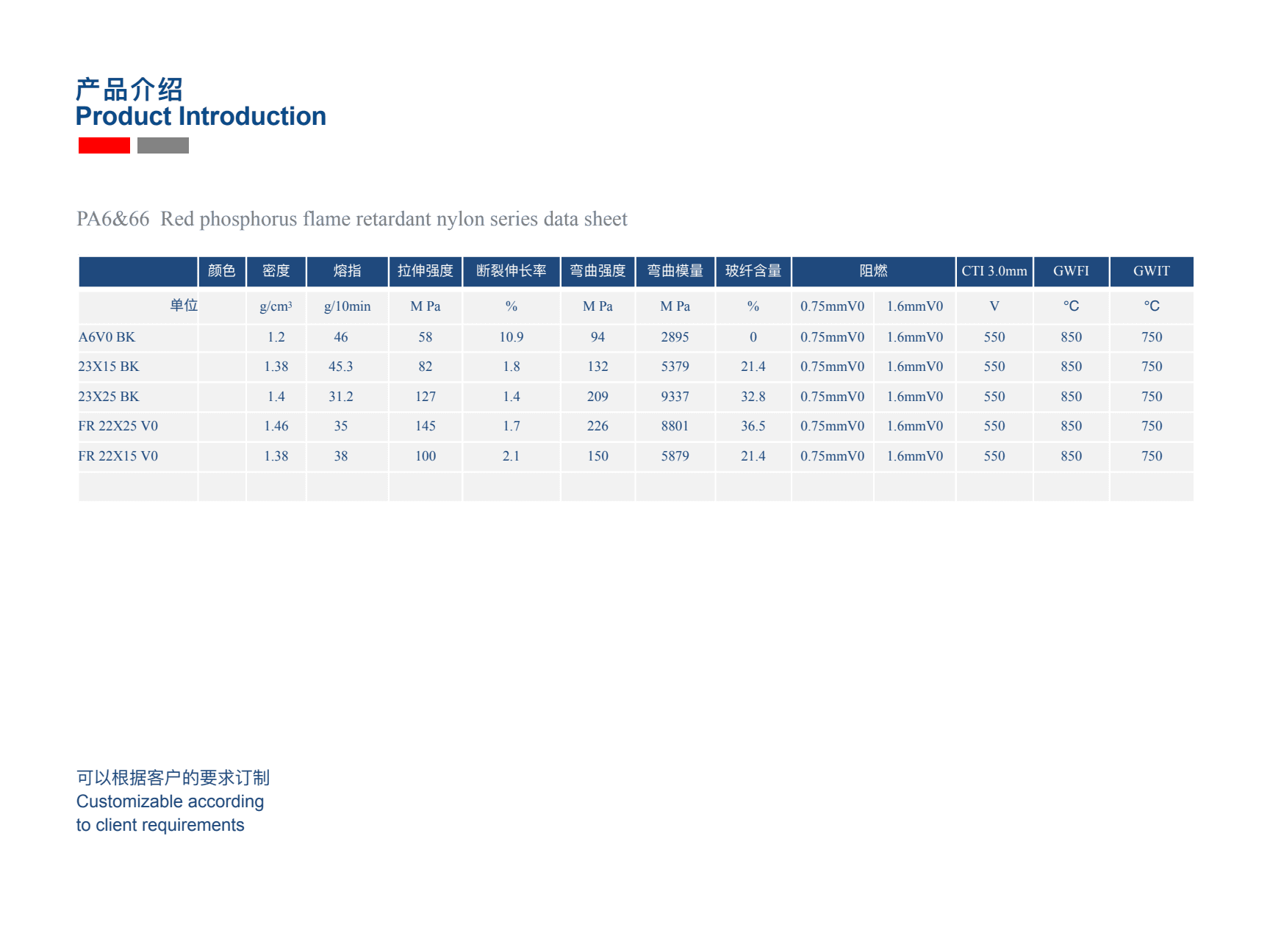 产品介绍
Product Introduction

PA6&66 Red phosphorus flame retardant nylon series data sheet

| | 颜色 | 密度 | 熔指 | 拉伸强度 | 断裂伸长率 | 弯曲强度 | 弯曲模量 | 玻纤含量 | 阻燃 | | CTI 3.0mm | GWFI | GWIT |
|---|---|---|---|---|---|---|---|---|---|---|---|---|---|
| 单位 | | g/cm³ | g/10min | M Pa | % | M Pa | M Pa | % | 0.75mmV0 | 1.6mmV0 | V | °C | °C |
| A6V0 BK | | 1.2 | 46 | 58 | 10.9 | 94 | 2895 | 0 | 0.75mmV0 | 1.6mmV0 | 550 | 850 | 750 |
| 23X15 BK | | 1.38 | 45.3 | 82 | 1.8 | 132 | 5379 | 21.4 | 0.75mmV0 | 1.6mmV0 | 550 | 850 | 750 |
| 23X25 BK | | 1.4 | 31.2 | 127 | 1.4 | 209 | 9337 | 32.8 | 0.75mmV0 | 1.6mmV0 | 550 | 850 | 750 |
| FR 22X25 V0 | | 1.46 | 35 | 145 | 1.7 | 226 | 8801 | 36.5 | 0.75mmV0 | 1.6mmV0 | 550 | 850 | 750 |
| FR 22X15 V0 | | 1.38 | 38 | 100 | 2.1 | 150 | 5879 | 21.4 | 0.75mmV0 | 1.6mmV0 | 550 | 850 | 750 |
| | | | | | | | | | | | | | |

可以根据客户的要求订制
Customizable according to client requirements